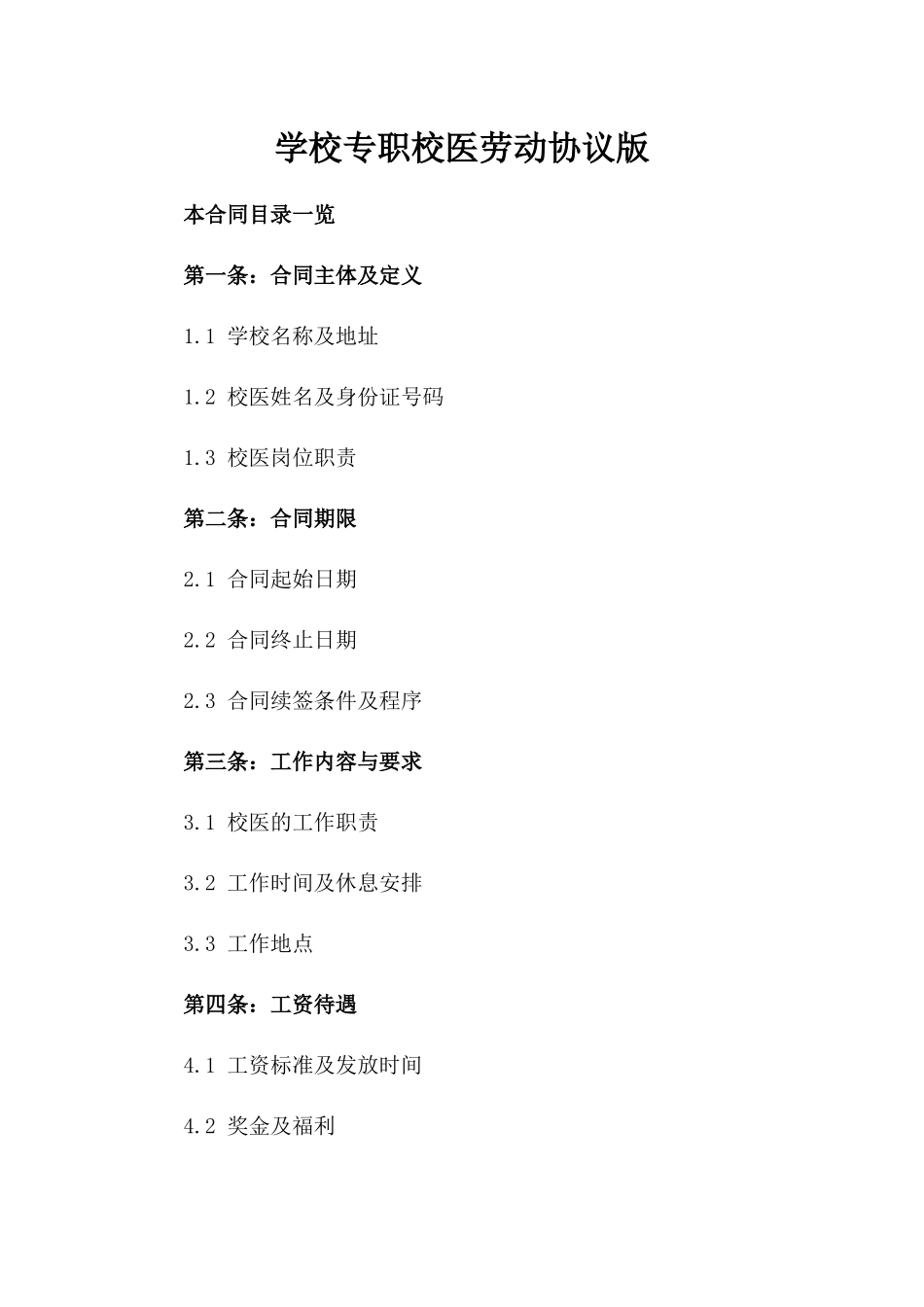 学校专职校医劳动协议版

本合同目录一览

第一条：合同主体及定义

1.1 学校名称及地址

1.2 校医姓名及身份证号码

1.3 校医岗位职责

第二条：合同期限

2.1 合同起始日期

2.2 合同终止日期

2.3 合同续签条件及程序

第三条：工作内容与要求

3.1 校医的工作职责

3.2 工作时间及休息安排

3.3 工作地点

第四条：工资待遇

4.1 工资标准及发放时间

4.2 奖金及福利